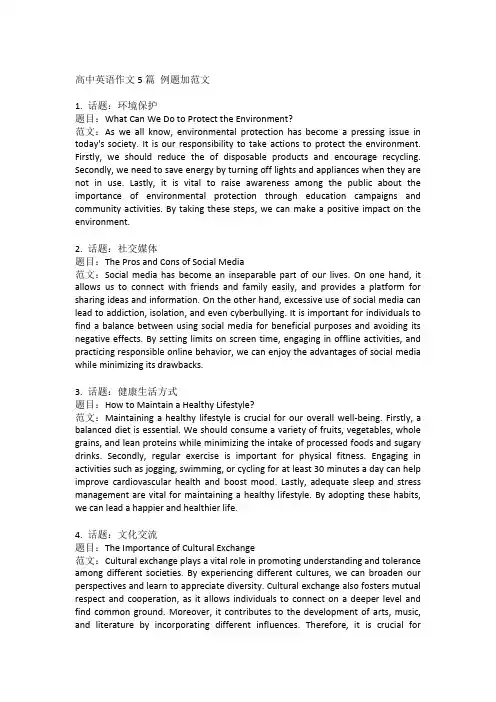 高中英语作文 5 篇 例题加范文

1. 话题：环境保护
题目：What Can We Do to Protect the Environment?
范文：As we all know, environmental protection has become a pressing issue in today's society. It is our responsibility to take actions to protect the environment. Firstly, we should reduce the of disposable products and encourage recycling. Secondly, we need to save energy by turning off lights and appliances when they are not in use. Lastly, it is vital to raise awareness among the public about the importance of environmental protection through education campaigns and community activities. By taking these steps, we can make a positive impact on the environment.

2. 话题：社交媒体
题目：The Pros and Cons of Social Media
范文：Social media has become an inseparable part of our lives. On one hand, it allows us to connect with friends and family easily, and provides a platform for sharing ideas and information. On the other hand, excessive use of social media can lead to addiction, isolation, and even cyberbullying. It is important for individuals to find a balance between using social media for beneficial purposes and avoiding its negative effects. By setting limits on screen time, engaging in offline activities, and practicing responsible online behavior, we can enjoy the advantages of social media while minimizing its drawbacks.

3. 话题：健康生活方式
题目：How to Maintain a Healthy Lifestyle?
范文：Maintaining a healthy lifestyle is crucial for our overall well-being. Firstly, a balanced diet is essential. We should consume a variety of fruits, vegetables, whole grains, and lean proteins while minimizing the intake of processed foods and sugary drinks. Secondly, regular exercise is important for physical fitness. Engaging in activities such as jogging, swimming, or cycling for at least 30 minutes a day can help improve cardiovascular health and boost mood. Lastly, adequate sleep and stress management are vital for maintaining a healthy lifestyle. By adopting these habits, we can lead a happier and healthier life.

4. 话题：文化交流
题目：The Importance of Cultural Exchange
范文：Cultural exchange plays a vital role in promoting understanding and tolerance among different societies. By experiencing different cultures, we can broaden our perspectives and learn to appreciate diversity. Cultural exchange also fosters mutual respect and cooperation, as it allows individuals to connect on a deeper level and find common ground. Moreover, it contributes to the development of arts, music, and literature by incorporating different influences. Therefore, it is crucial for